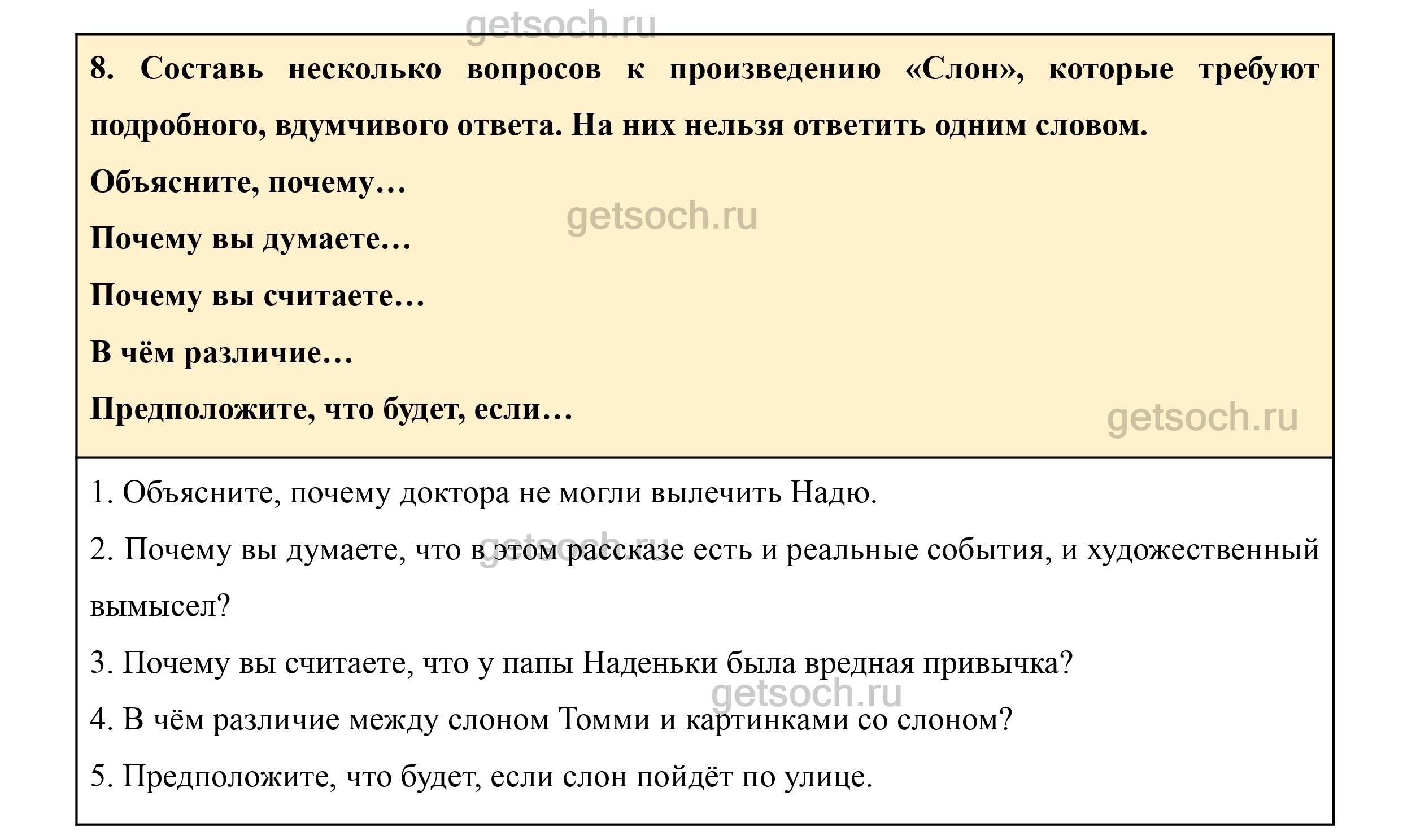 8. Составь несколько вопросов к произведению «Слон», которые требуют подробного, вдумчивого ответа. На них нельзя ответить одним словом.

Объясните, почему…

Почему вы думаете…

Почему вы считаете…

В чём различие…

Предположите, что будет, если…

1. Объясните, почему доктора не могли вылечить Надю.

2. Почему вы думаете, что в этом рассказе есть и реальные события, и художественный вымысел?

3. Почему вы считаете, что у папы Наденьки была вредная привычка?

4. В чём различие между слоном Томми и картинками со слоном?

5. Предположите, что будет, если слон пойдёт по улице.

getsoch.ru